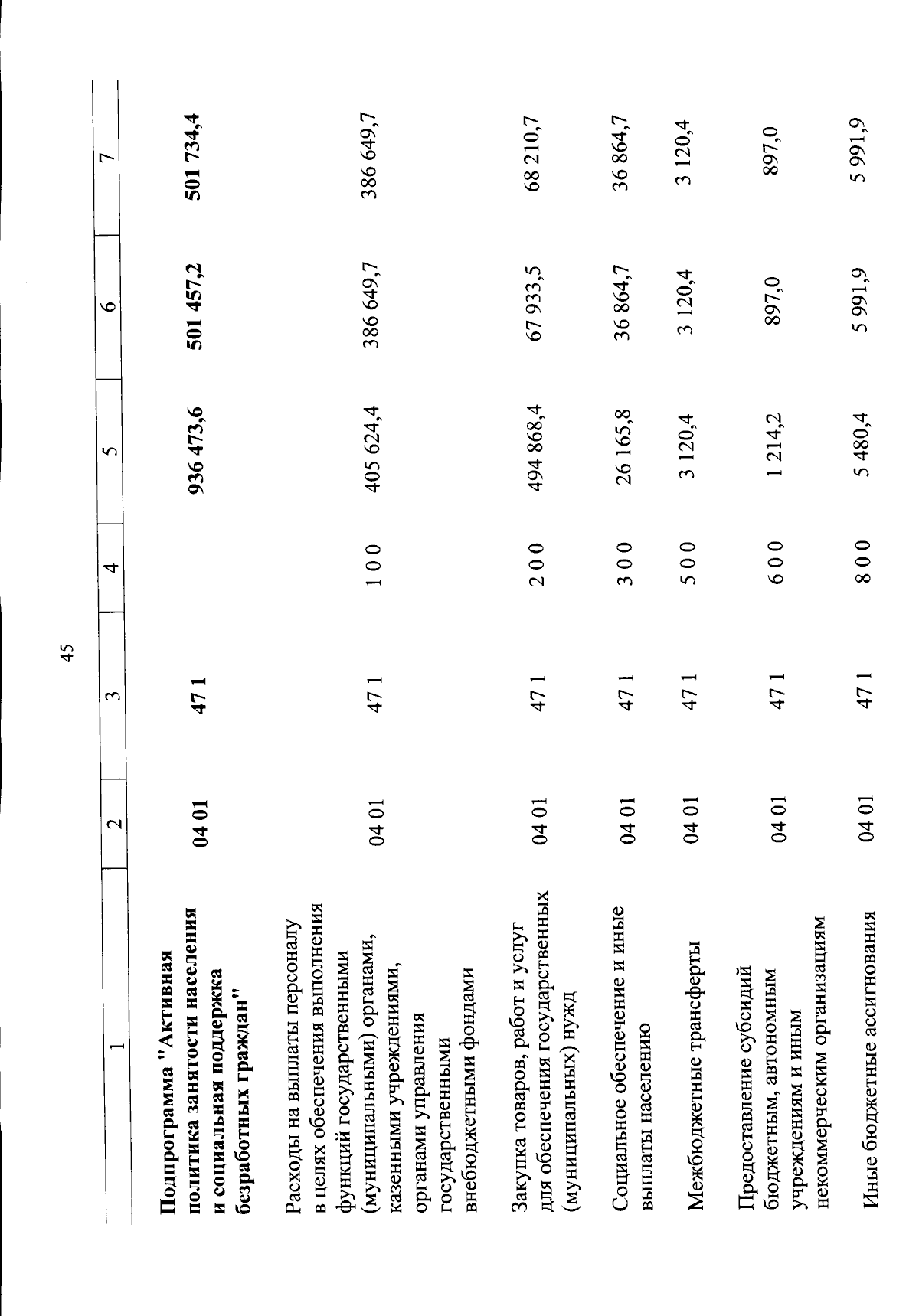 45

| 1 | 2 | 3 | 4 | 5 | 6 | 7 |
|---|---|---|---|---|---|---|
| **Подпрограмма "Активная политика занятости населения и социальная поддержка безработных граждан"** | **04 01** | **47 1** | | **936 473,6** | **501 457,2** | **501 734,4** |
| Расходы на выплаты персоналу в целях обеспечения выполнения функций государственными (муниципальными) органами, казенными учреждениями, органами управления государственными внебюджетными фондами | 04 01 | 47 1 | 1 0 0 | 405 624,4 | 386 649,7 | 386 649,7 |
| Закупка товаров, работ и услуг для обеспечения государственных (муниципальных) нужд | 04 01 | 47 1 | 2 0 0 | 494 868,4 | 67 933,5 | 68 210,7 |
| Социальное обеспечение и иные выплаты населению | 04 01 | 47 1 | 3 0 0 | 26 165,8 | 36 864,7 | 36 864,7 |
| Межбюджетные трансферты | 04 01 | 47 1 | 5 0 0 | 3 120,4 | 3 120,4 | 3 120,4 |
| Предоставление субсидий бюджетным, автономным учреждениям и иным некоммерческим организациям | 04 01 | 47 1 | 6 0 0 | 1 214,2 | 897,0 | 897,0 |
| Иные бюджетные ассигнования | 04 01 | 47 1 | 8 0 0 | 5 480,4 | 5 991,9 | 5 991,9 |